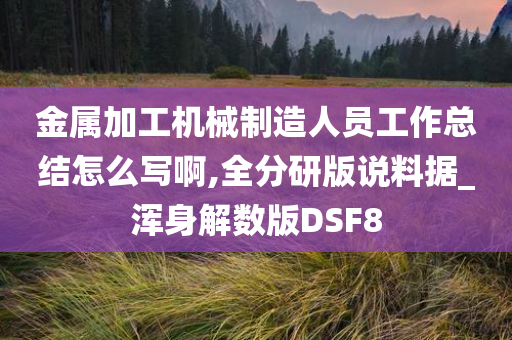 金属加工机械制造人员工作总结怎么写啊,全分研版说料据_浑身解数版DSF8